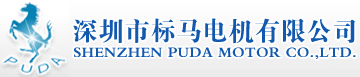 PUDA

深圳市标马电机有限公司
SHENZHEN PUDA MOTOR CO.,LTD.